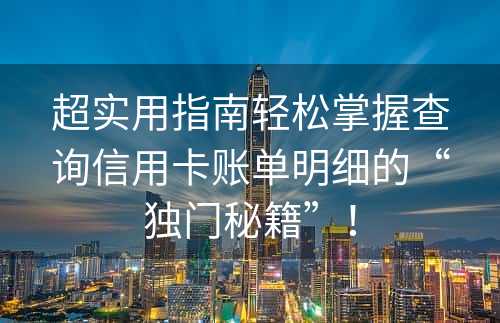 超实用指南轻松掌握查询信用卡账单明细的“独门秘籍”！